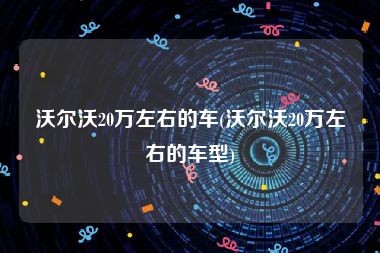 沃尔沃20万左右的车(沃尔沃20万左右的车型)